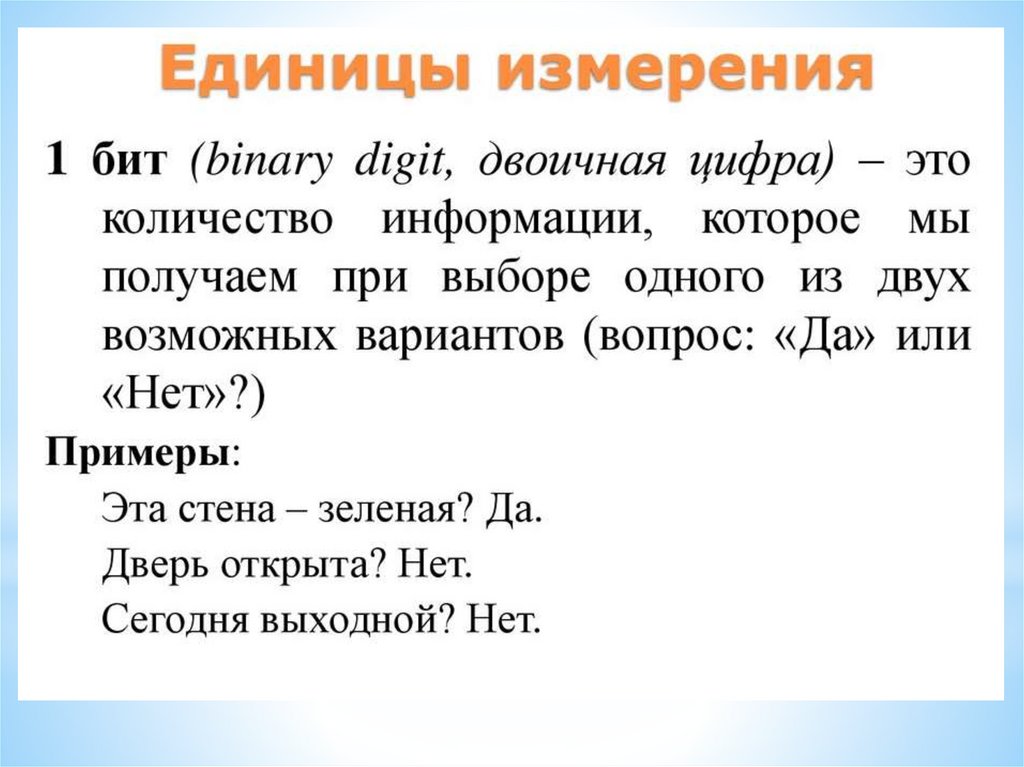 Единицы измерения

1 бит (binary digit, двоичная цифра) – это количество информации, которое мы получаем при выборе одного из двух возможных вариантов (вопрос: «Да» или «Нет»?)

Примеры:

Эта стена – зеленая? Да.

Дверь открыта? Нет.

Сегодня выходной? Нет.